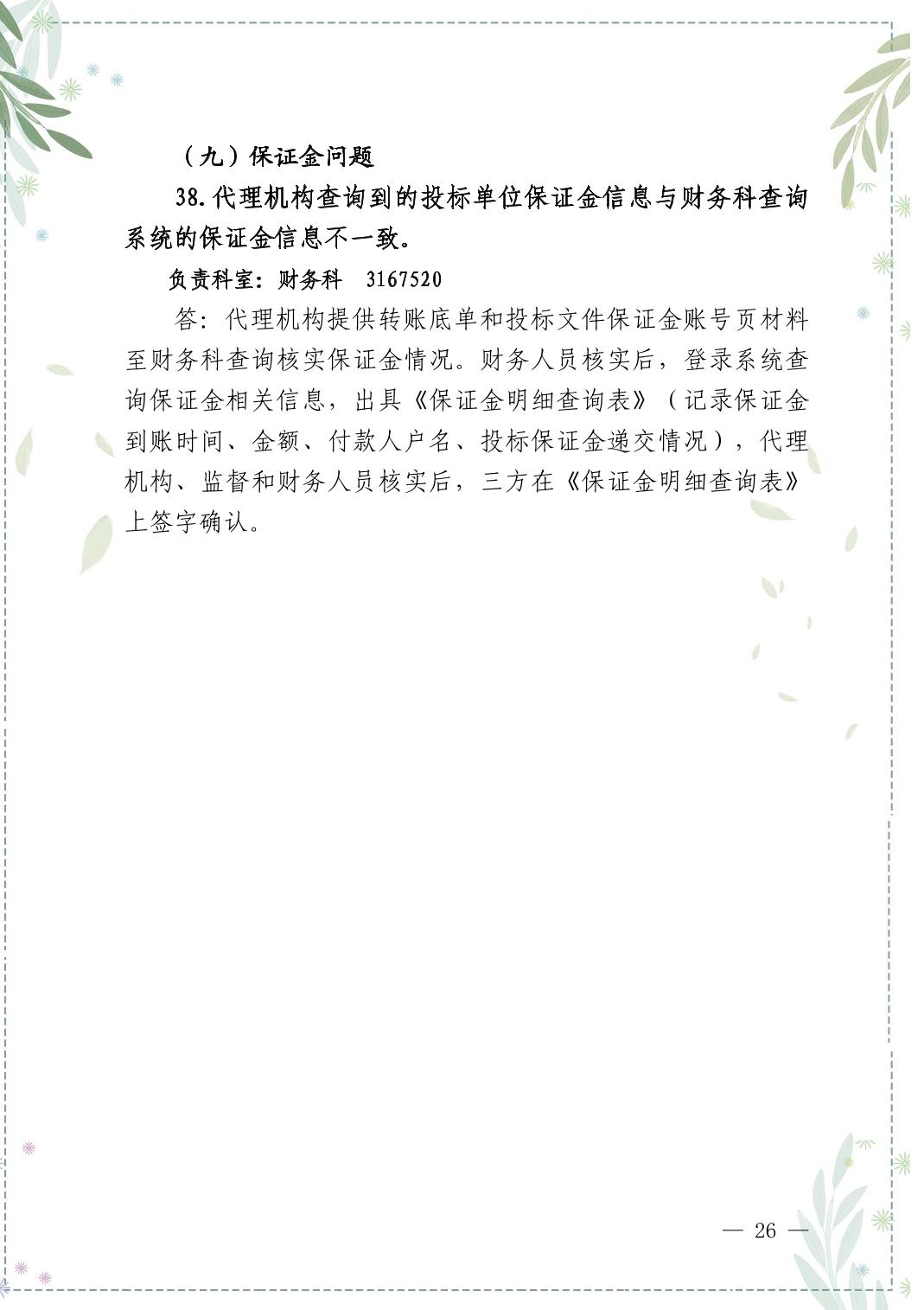 （九）保证金问题

38.代理机构查询到的投标单位保证金信息与财务科查询系统的保证金信息不一致。

负责科室：财务科　3167520

答：代理机构提供转账底单和投标文件保证金账号页材料至财务科查询核实保证金情况。财务人员核实后，登录系统查询保证金相关信息，出具《保证金明细查询表》（记录保证金到账时间、金额、付款人户名、投标保证金递交情况），代理机构、监督和财务人员核实后，三方在《保证金明细查询表》上签字确认。

— 26 —